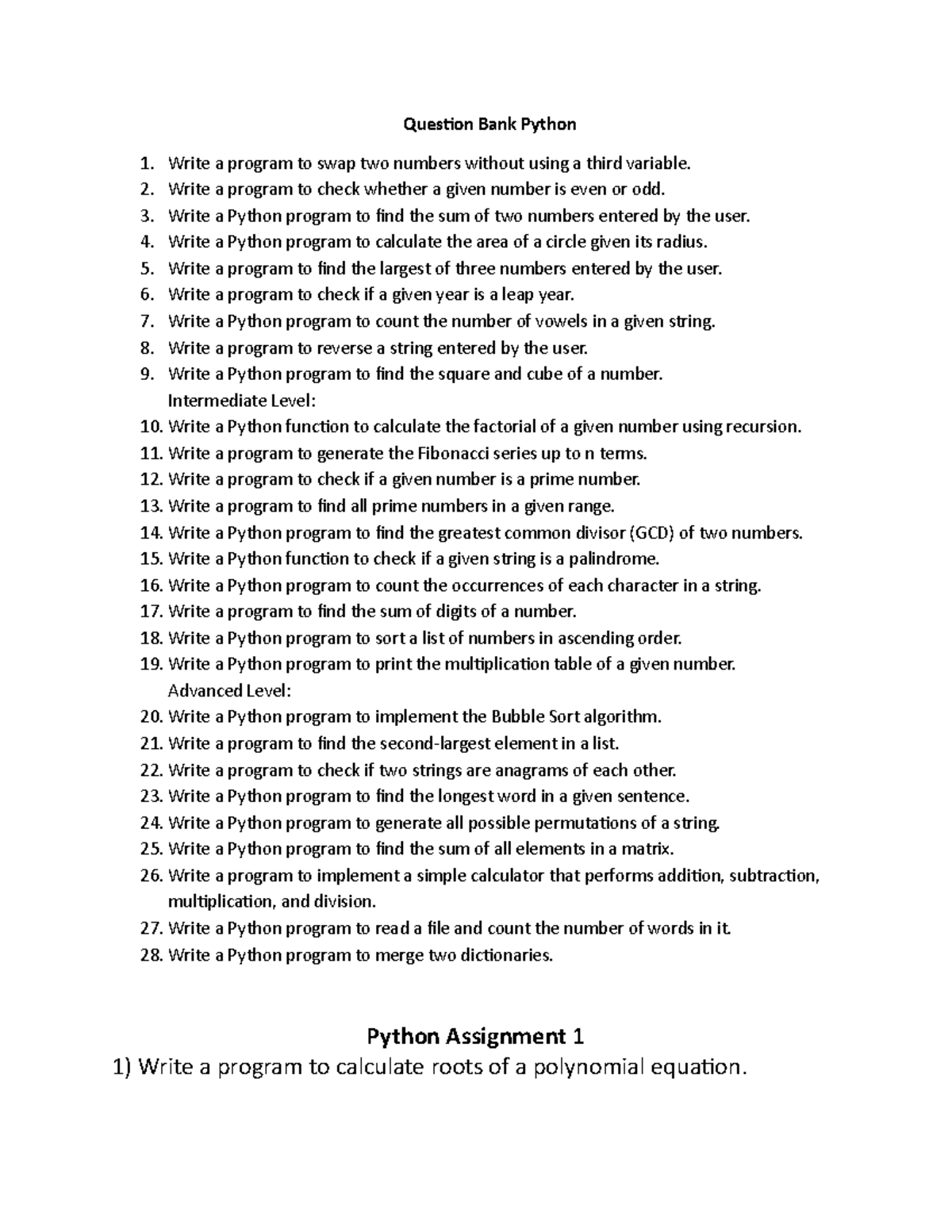 Question Bank Python

1. Write a program to swap two numbers without using a third variable.
2. Write a program to check whether a given number is even or odd.
3. Write a Python program to find the sum of two numbers entered by the user.
4. Write a Python program to calculate the area of a circle given its radius.
5. Write a program to find the largest of three numbers entered by the user.
6. Write a program to check if a given year is a leap year.
7. Write a Python program to count the number of vowels in a given string.
8. Write a program to reverse a string entered by the user.
9. Write a Python program to find the square and cube of a number.
Intermediate Level:
10. Write a Python function to calculate the factorial of a given number using recursion.
11. Write a program to generate the Fibonacci series up to n terms.
12. Write a program to check if a given number is a prime number.
13. Write a program to find all prime numbers in a given range.
14. Write a Python program to find the greatest common divisor (GCD) of two numbers.
15. Write a Python function to check if a given string is a palindrome.
16. Write a Python program to count the occurrences of each character in a string.
17. Write a program to find the sum of digits of a number.
18. Write a Python program to sort a list of numbers in ascending order.
19. Write a Python program to print the multiplication table of a given number.
Advanced Level:
20. Write a Python program to implement the Bubble Sort algorithm.
21. Write a program to find the second-largest element in a list.
22. Write a program to check if two strings are anagrams of each other.
23. Write a Python program to find the longest word in a given sentence.
24. Write a Python program to generate all possible permutations of a string.
25. Write a Python program to find the sum of all elements in a matrix.
26. Write a program to implement a simple calculator that performs addition, subtraction, multiplication, and division.
27. Write a Python program to read a file and count the number of words in it.
28. Write a Python program to merge two dictionaries.

Python Assignment 1

1) Write a program to calculate roots of a polynomial equation.